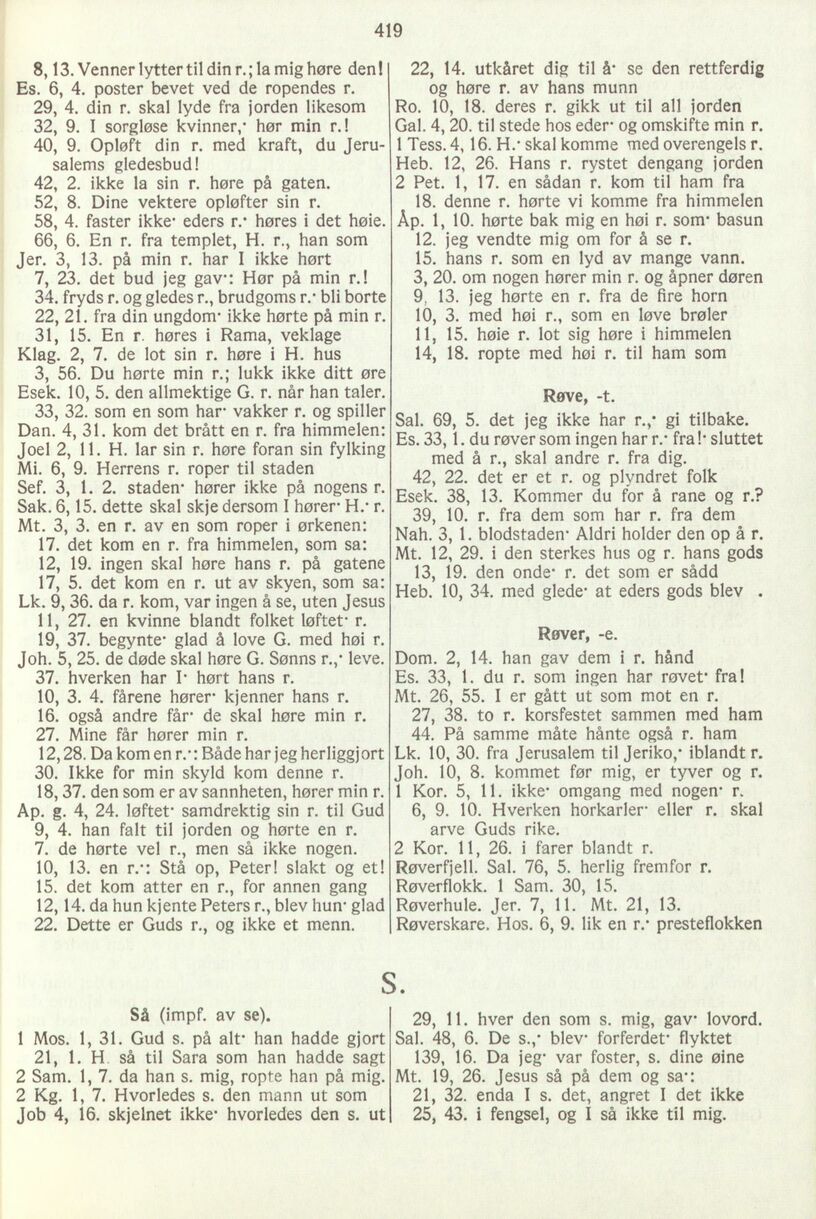 419

8, 13. Venner lytter til din r.; la mig høre den!
Es. 6, 4. poster bevet ved de ropendes r.
29, 4. din r. skal lyde fra jorden likesom
32, 9. I sorgløse kvinner,· hør min r.!
40, 9. Opløft din r. med kraft, du Jerusalems gledesbud!
42, 2. ikke la sin r. høre på gaten.
52, 8. Dine vektere opløfter sin r.
58, 4. faster ikke· eders r.· høres i det høie.
66, 6. En r. fra templet, H. r., han som
Jer. 3, 13. på min r. har I ikke hørt
7, 23. det bud jeg gav·: Hør på min r.!
34. fryds r. og gledes r., brudgoms r.· bli borte
22, 21. fra din ungdom· ikke hørte på min r.
31, 15. En r. høres i Rama, veklage
Klag. 2, 7. de lot sin r. høre i H. hus
3, 56. Du hørte min r.; lukk ikke ditt øre
Esek. 10, 5. den allmektige G. r. når han taler.
33, 32. som en som har· vakker r. og spiller
Dan. 4, 31. kom det brått en r. fra himmelen:
Joel 2, 11. H. lar sin r. høre foran sin fylking
Mi. 6, 9. Herrens r. roper til staden
Sef. 3, 1. 2. staden· hører ikke på nogens r.
Sak. 6, 15. dette skal skje dersom I hører· H.· r.
Mt. 3, 3. en r. av en som roper i ørkenen:
17. det kom en r. fra himmelen, som sa:
12, 19. ingen skal høre hans r. på gatene
17, 5. det kom en r. ut av skyen, som sa:
Lk. 9, 36. da r. kom, var ingen å se, uten Jesus
11, 27. en kvinne blandt folket løftet· r.
19, 37. begynte· glad å love G. med høi r.
Joh. 5, 25. de døde skal høre G. Sønns r.,· leve.
37. hverken har I· hørt hans r.
10, 3. 4. fårene hører· kjenner hans r.
16. også andre får· de skal høre min r.
27. Mine får hører min r.
12, 28. Da kom en r.·: Både har jeg herliggjort
30. Ikke for min skyld kom denne r.
18, 37. den som er av sannheten, hører min r.
Ap. g. 4, 24. løftet· samdrektig sin r. til Gud
9, 4. han falt til jorden og hørte en r.
7. de hørte vel r., men så ikke nogen.
10, 13. en r.·: Stå op, Peter! slakt og et!
15. det kom atter en r., for annen gang
12, 14. da hun kjente Peters r., blev hun· glad
22. Dette er Guds r., og ikke et menn.

22, 14. utkåret dig til å· se den rettferdig og høre r. av hans munn
Ro. 10, 18. deres r. gikk ut til all jorden
Gal. 4, 20. til stede hos eder· og omskifte min r.
1 Tess. 4, 16. H.· skal komme med overengels r.
Heb. 12, 26. Hans r. rystet dengang jorden
2 Pet. 1, 17. en sådan r. kom til ham fra
18. denne r. hørte vi komme fra himmelen
Åp. 1, 10. hørte bak mig en høi r. som· basun
12. jeg vendte mig om for å se r.
15. hans r. som en lyd av mange vann.
3, 20. om nogen hører min r. og åpner døren
9, 13. jeg hørte en r. fra de fire horn
10, 3. med høi r., som en løve brøler
11, 15. høie r. lot sig høre i himmelen
14, 18. ropte med høi r. til ham som

Røve, -t.
Sal. 69, 5. det jeg ikke har r.,· gi tilbake.
Es. 33, 1. du røver som ingen har r.· fra!· sluttet med å r., skal andre r. fra dig.
42, 22. det er et r. og plyndret folk
Esek. 38, 13. Kommer du for å rane og r.?
39, 10. r. fra dem som har r. fra dem
Nah. 3, 1. blodstaden· Aldri holder den op å r.
Mt. 12, 29. i den sterkes hus og r. hans gods
13, 19. den onde· r. det som er sådd
Heb. 10, 34. med glede· at eders gods blev .

Røver, -e.
Dom. 2, 14. han gav dem i r. hånd
Es. 33, 1. du r. som ingen har røvet· fra!
Mt. 26, 55. I er gått ut som mot en r.
27, 38. to r. korsfestet sammen med ham
44. På samme måte hånte også r. ham
Lk. 10, 30. fra Jerusalem til Jeriko,· iblandt r.
Joh. 10, 8. kommet før mig, er tyver og r.
1 Kor. 5, 11. ikke· omgang med nogen· r.
6, 9. 10. Hverken horkarler· eller r. skal arve Guds rike.
2 Kor. 11, 26. i farer blandt r.
Røverfjell. Sal. 76, 5. herlig fremfor r.
Røverflokk. 1 Sam. 30, 15.
Røverhule. Jer. 7, 11. Mt. 21, 13.
Røverskare. Hos. 6, 9. lik en r.· presteflokken

S.

Så (impf. av se).
1 Mos. 1, 31. Gud s. på alt· han hadde gjort
21, 1. H. så til Sara som han hadde sagt
2 Sam. 1, 7. da han s. mig, ropte han på mig.
2 Kg. 1, 7. Hvorledes s. den mann ut som
Job 4, 16. skjelnet ikke· hvorledes den s. ut

29, 11. hver den som s. mig, gav· lovord.
Sal. 48, 6. De s.,· blev· forferdet· flyktet
139, 16. Da jeg· var foster, s. dine øine
Mt. 19, 26. Jesus så på dem og sa·:
21, 32. enda I s. det, angret I det ikke
25, 43. i fengsel, og I så ikke til mig.